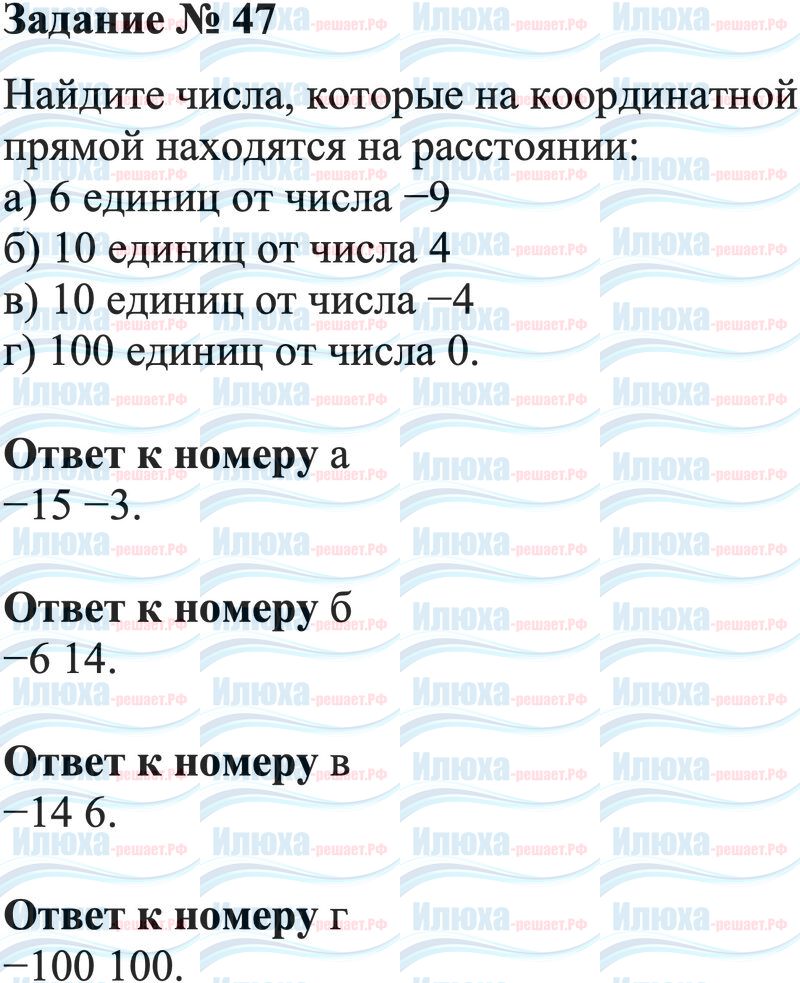 Задание № 47

Найдите числа, которые на координатной прямой находятся на расстоянии:
а) 6 единиц от числа −9
б) 10 единиц от числа 4
в) 10 единиц от числа −4
г) 100 единиц от числа 0.

Ответ к номеру а
−15 −3.

Ответ к номеру б
−6 14.

Ответ к номеру в
−14 6.

Ответ к номеру г
−100 100.

Илюха-решает.РФ